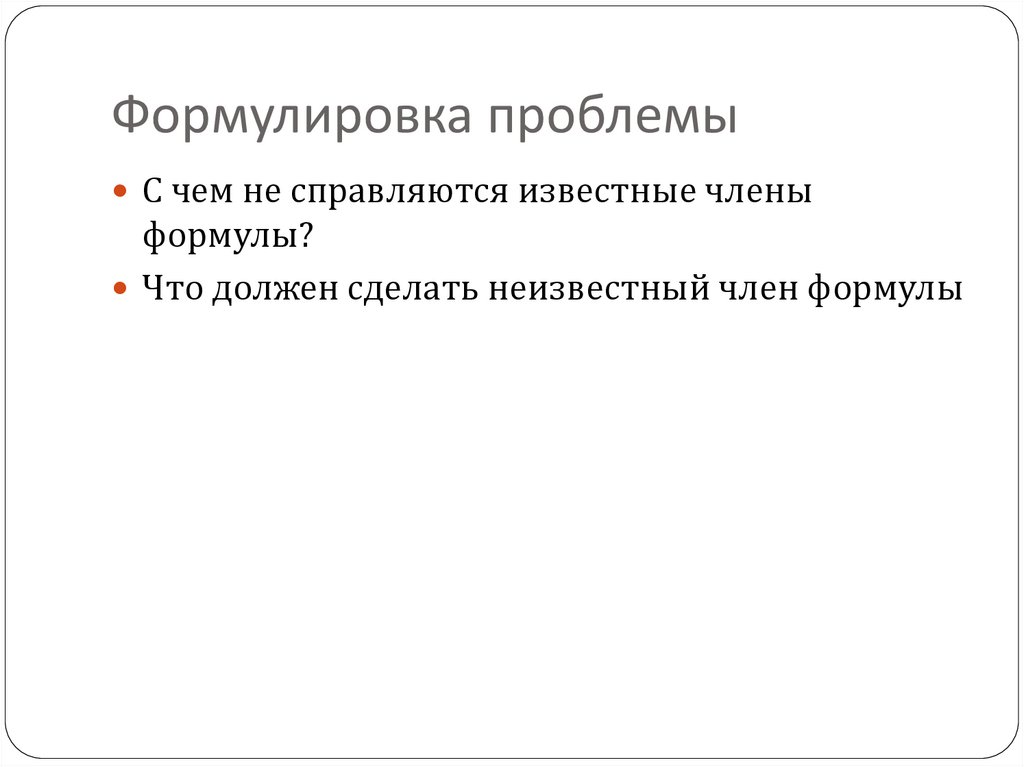 Формулировка проблемы

• С чем не справляются известные члены формулы?
• Что должен сделать неизвестный член формулы